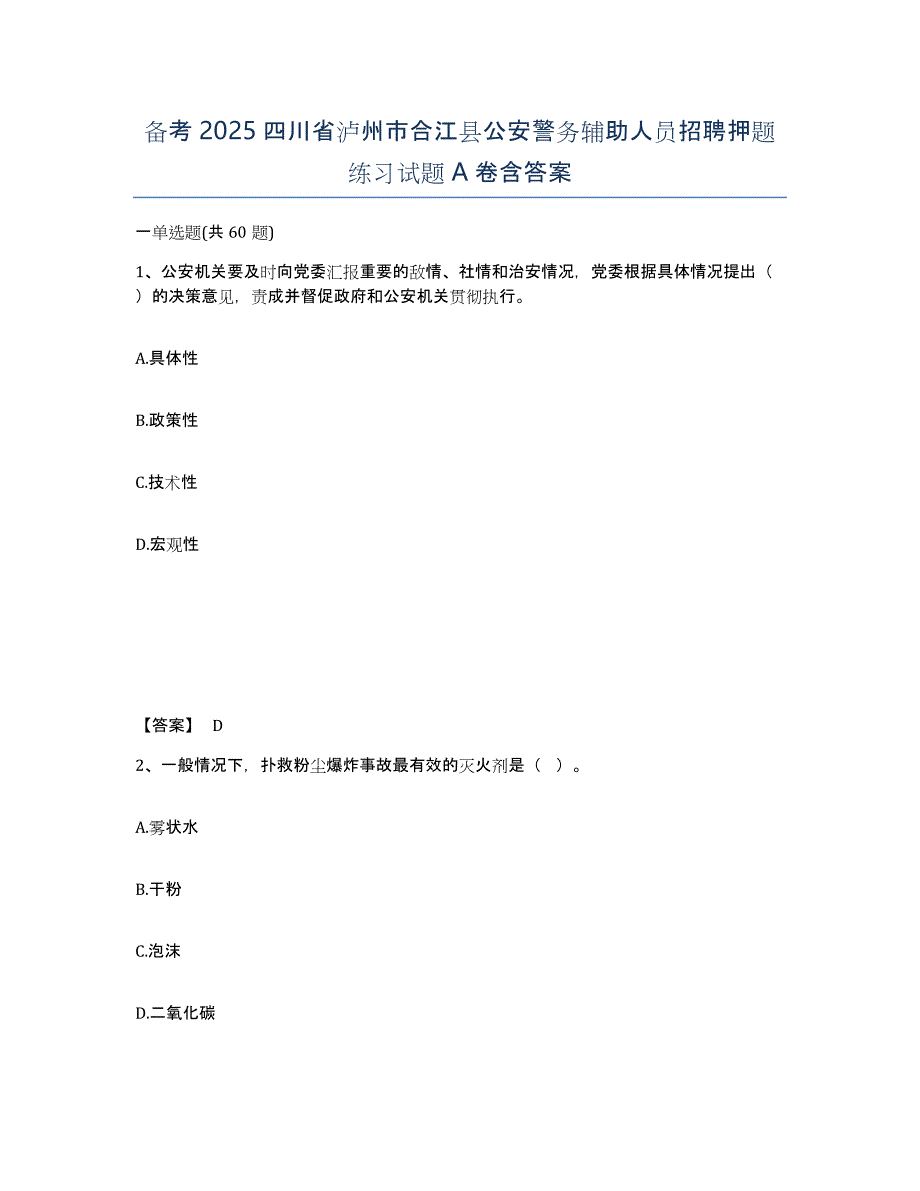 备考 2025 四川省泸州市合江县公安警务辅助人员招聘押题练习试题 A 卷含答案

一单选题(共 60 题)

1、公安机关要及时向党委汇报重要的敌情、社情和治安情况，党委根据具体情况提出（ ）的决策意见，责成并督促政府和公安机关贯彻执行。

A.具体性

B.政策性

C.技术性

D.宏观性

【答案】 D

2、一般情况下，扑救粉尘爆炸事故最有效的灭火剂是（ ）。

A.雾状水

B.干粉

C.泡沫

D.二氧化碳